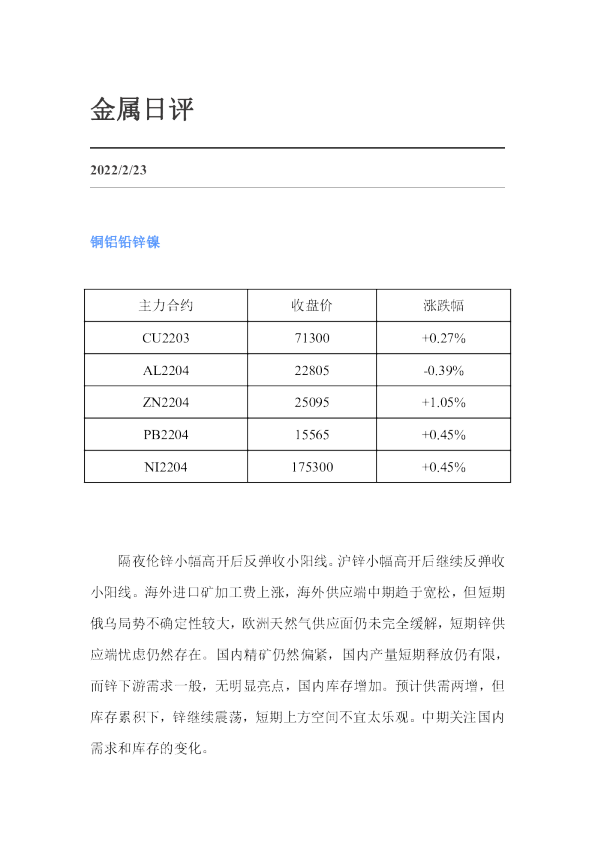 金属日评

2022/2/23

铜铝铅锌镍

| 主力合约 | 收盘价 | 涨跌幅 |
|---|---|---|
| CU2203 | 71300 | +0.27% |
| AL2204 | 22805 | -0.39% |
| ZN2204 | 25095 | +1.05% |
| PB2204 | 15565 | +0.45% |
| NI2204 | 175300 | +0.45% |

隔夜伦锌小幅高开后反弹收小阳线。沪锌小幅高开后继续反弹收小阳线。海外进口矿加工费上涨，海外供应端中期趋于宽松，但短期俄乌局势不确定性较大，欧洲天然气供应面仍未完全缓解，短期锌供应端忧虑仍然存在。国内精矿仍然偏紧，国内产量短期释放仍有限，而锌下游需求一般，无明显亮点，国内库存增加。预计供需两增，但库存累积下，锌继续震荡，短期上方空间不宜太乐观。中期关注国内需求和库存的变化。